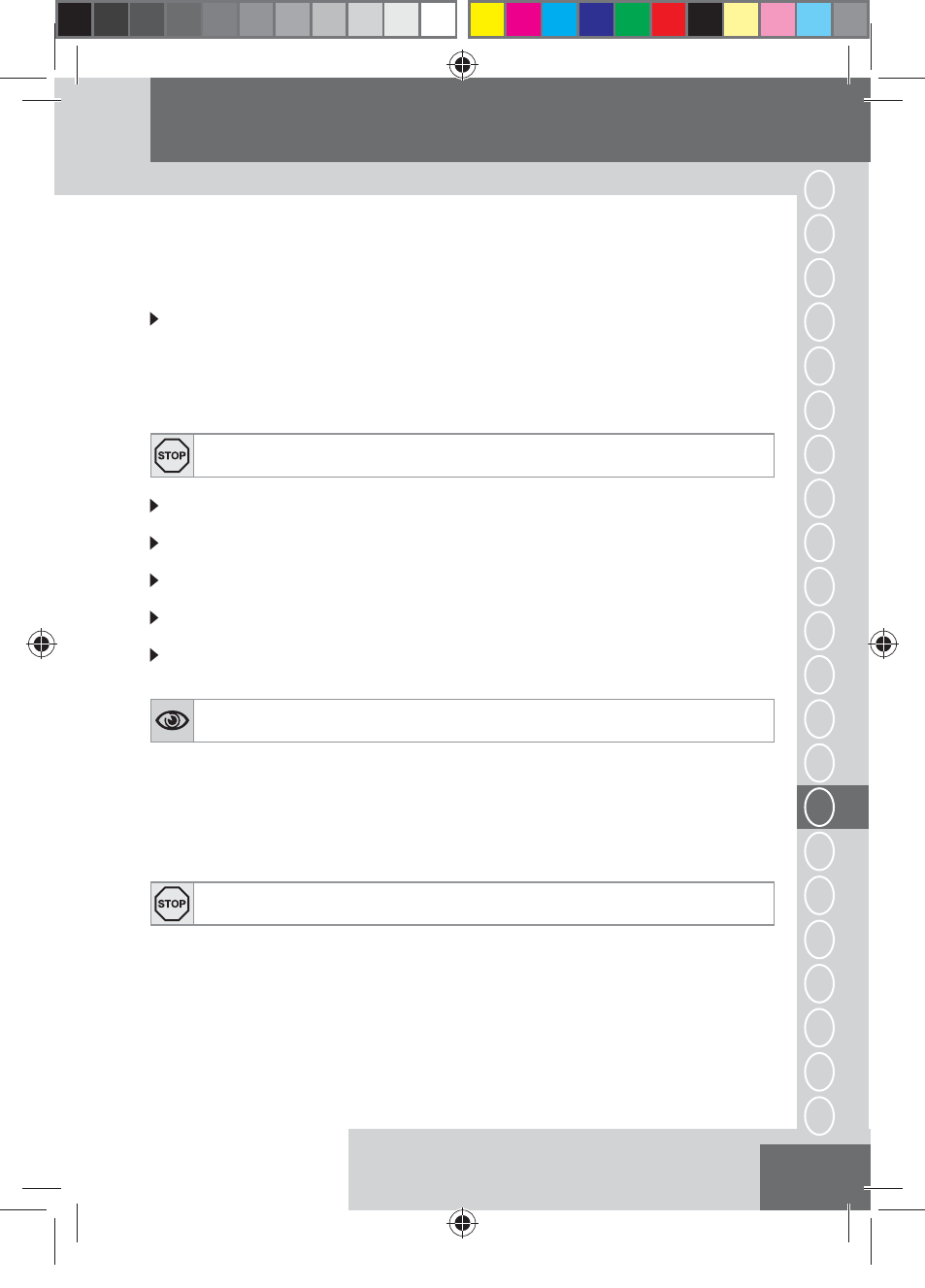 STOP

STOP